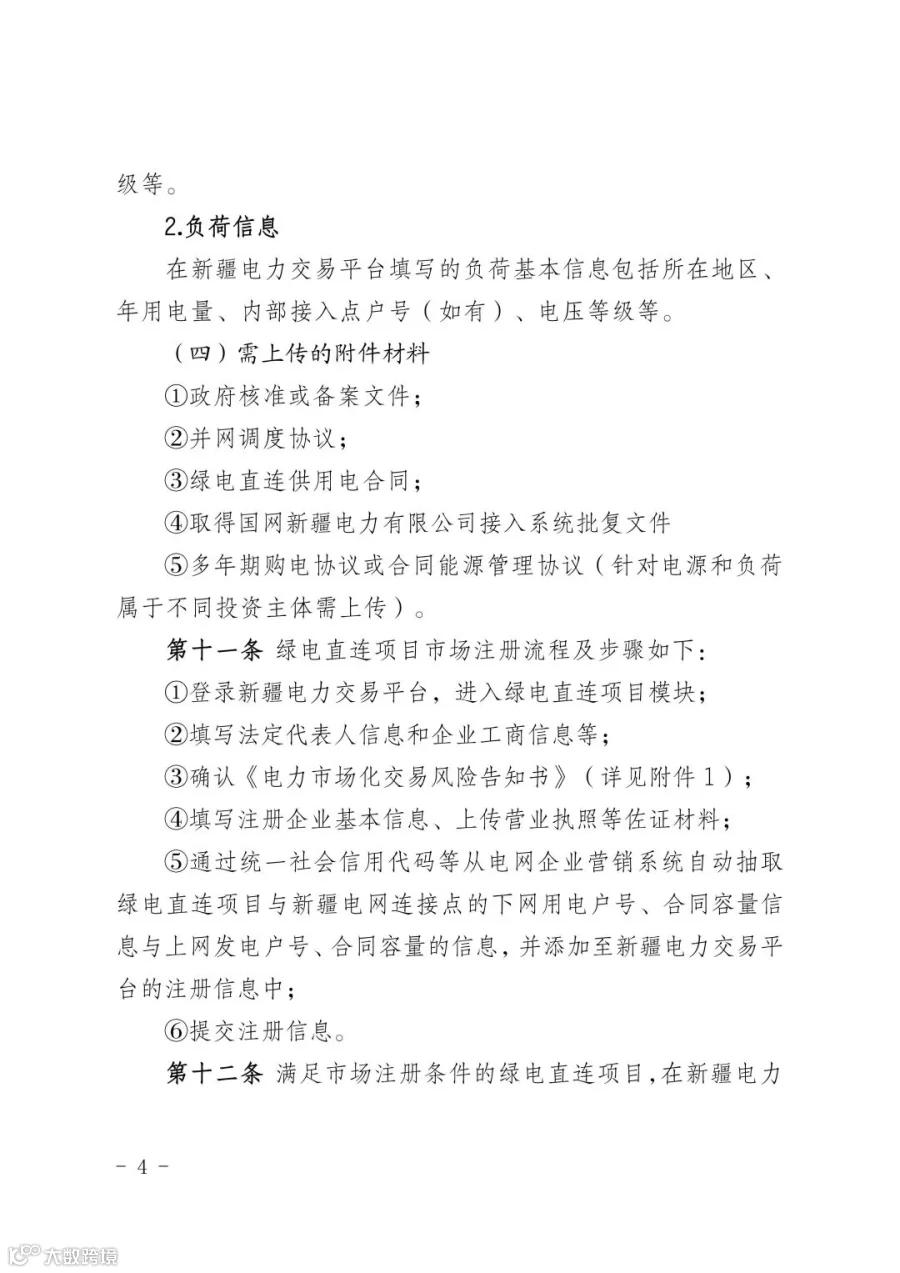 级等。

2.负荷信息

在新疆电力交易平台填写的负荷基本信息包括所在地区、年用电量、内部接入点户号（如有）、电压等级等。

（四）需上传的附件材料

①政府核准或备案文件；

②并网调度协议；

③绿电直连供用电合同；

④取得国网新疆电力有限公司接入系统批复文件

⑤多年期购电协议或合同能源管理协议（针对电源和负荷属于不同投资主体需上传）。

第十一条 绿电直连项目市场注册流程及步骤如下：

①登录新疆电力交易平台，进入绿电直连项目模块；

②填写法定代表人信息和企业工商信息等；

③确认《电力市场化交易风险告知书》（详见附件1）；

④填写注册企业基本信息、上传营业执照等佐证材料；

⑤通过统一社会信用代码等从电网企业营销系统自动抽取绿电直连项目与新疆电网连接点的下网用电户号、合同容量信息与上网发电户号、合同容量的信息，并添加至新疆电力交易平台的注册信息中；

⑥提交注册信息。

第十二条 满足市场注册条件的绿电直连项目，在新疆电力

- 4 -

大数跨境